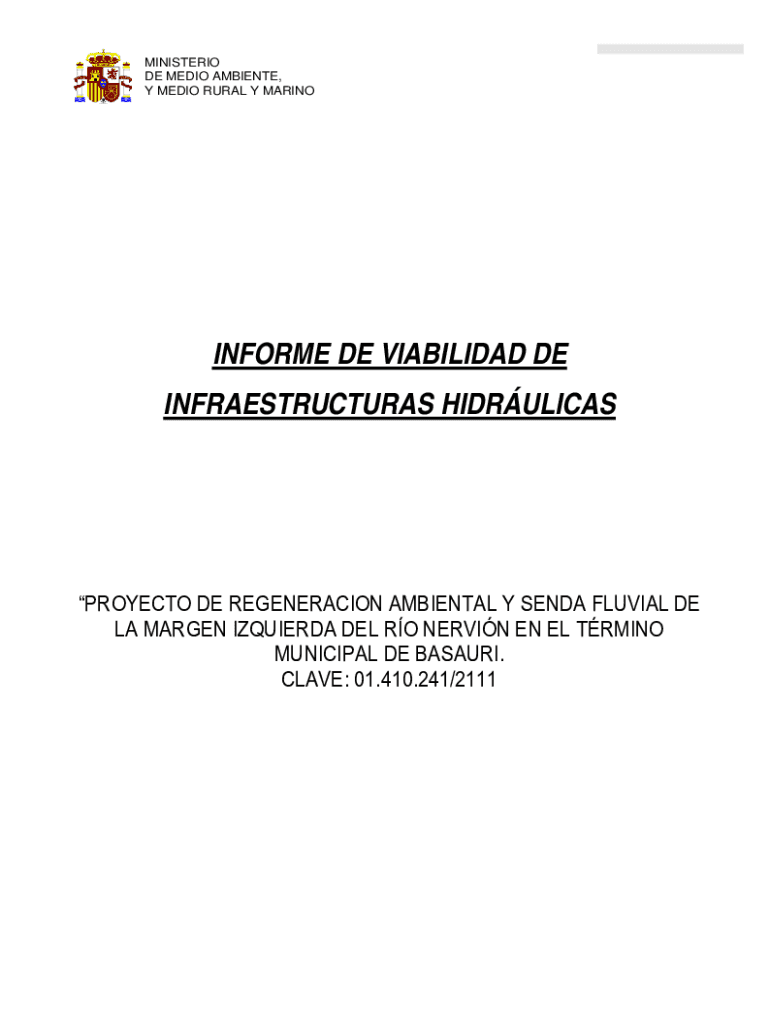 MINISTERIO
DE MEDIO AMBIENTE,
Y MEDIO RURAL Y MARINO

INFORME DE VIABILIDAD DE
INFRAESTRUCTURAS HIDRÁULICAS

“PROYECTO DE REGENERACION AMBIENTAL Y SENDA FLUVIAL DE LA MARGEN IZQUIERDA DEL RÍO NERVIÓN EN EL TÉRMINO MUNICIPAL DE BASAURI.
CLAVE: 01.410.241/2111